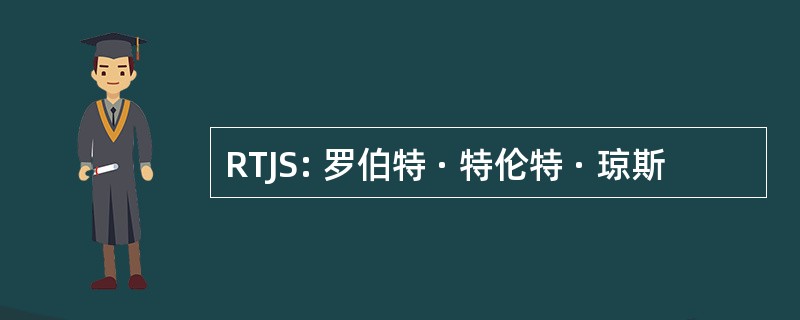 RTJS: 罗伯特 · 特伦特 · 琼斯